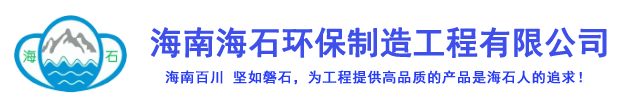 海 石

海南海石环保制造工程有限公司

海南百川 坚如磐石，为工程提供高品质的产品是海石人的追求！